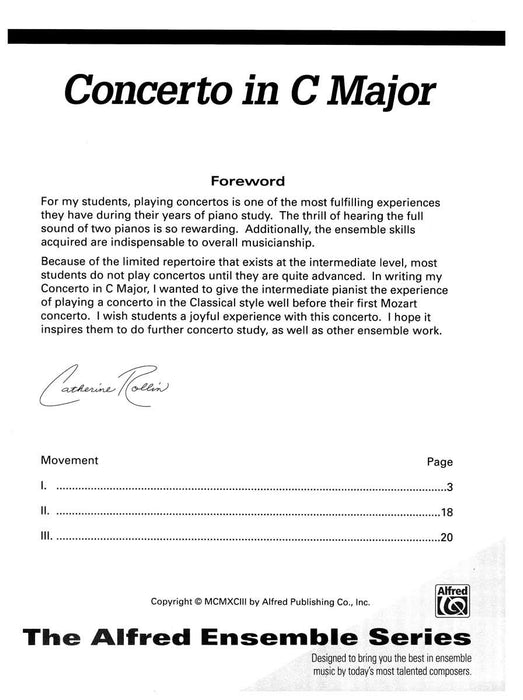 Concerto in C Major

Foreword

For my students, playing concertos is one of the most fulfilling experiences they have during their years of piano study. The thrill of hearing the full sound of two pianos is so rewarding. Additionally, the ensemble skills acquired are indispensable to overall musicianship.

Because of the limited repertoire that exists at the intermediate level, most students do not play concertos until they are quite advanced. In writing my Concerto in C Major, I wanted to give the intermediate pianist the experience of playing a concerto in the Classical style well before their first Mozart concerto. I wish students a joyful experience with this concerto. I hope it inspires them to do further concerto study, as well as other ensemble work.

Catherine Rollin

| Movement | Page |
|---|---|
| I. | 3 |
| II. | 18 |
| III. | 20 |

Copyright © MCMXCIII by Alfred Publishing Co., Inc.

Alfred

The Alfred Ensemble Series

Designed to bring you the best in ensemble music by today's most talented composers.